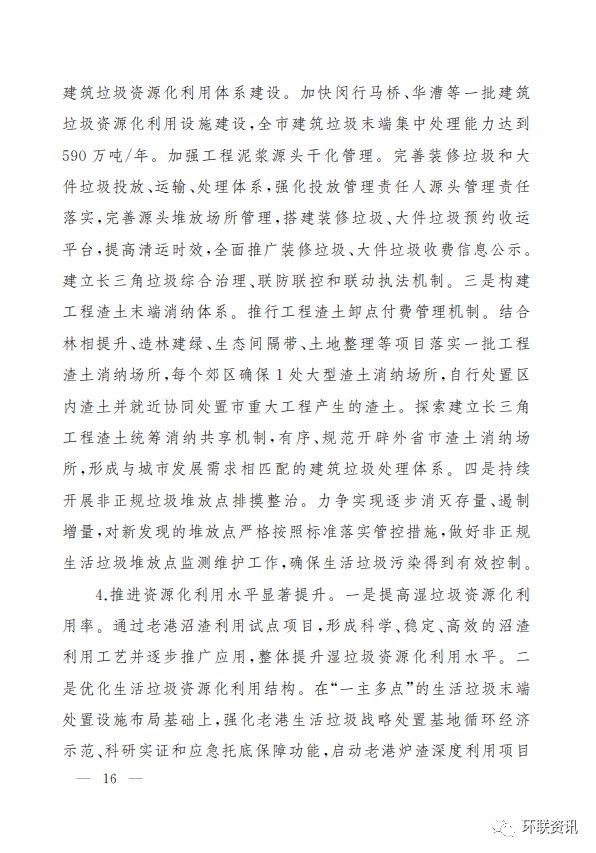 建筑垃圾资源化利用体系建设。加快闵行马桥、华漕等一批建筑垃圾资源化利用设施建设，全市建筑垃圾末端集中处理能力达到590万吨/年。加强工程泥浆源头干化管理。完善装修垃圾和大件垃圾投放、运输、处理体系，强化投放管理责任人源头管理责任落实，完善源头堆放场所管理，搭建装修垃圾、大件垃圾预约收运平台，提高清运时效，全面推广装修垃圾、大件垃圾收费信息公示。建立长三角垃圾综合治理、联防联控和联动执法机制。三是构建工程渣土末端消纳体系。推行工程渣土卸点付费管理机制。结合林相提升、造林建绿、生态间隔带、土地整理等项目落实一批工程渣土消纳场所，每个郊区确保1处大型渣土消纳场所，自行处置区内渣土并就近协同处置市重大工程产生的渣土。探索建立长三角工程渣土统筹消纳共享机制，有序、规范开辟外省市渣土消纳场所，形成与城市发展需求相匹配的建筑垃圾处理体系。四是持续开展非正规垃圾堆放点排摸整治。力争实现逐步消灭存量、遏制增量，对新发现的堆放点严格按照标准落实管控措施，做好非正规生活垃圾堆放点监测维护工作，确保生活垃圾污染得到有效控制。

4.推进资源化利用水平显著提升。一是提高湿垃圾资源化利用率。通过老港沼渣利用试点项目，形成科学、稳定、高效的沼渣利用工艺并逐步推广应用，整体提升湿垃圾资源化利用水平。二是优化生活垃圾资源化利用结构。在“一主多点”的生活垃圾末端处置设施布局基础上，强化老港生活垃圾战略处置基地循环经济示范、科研实证和应急托底保障功能，启动老港炉渣深度利用项目

— 16 —

环联资讯